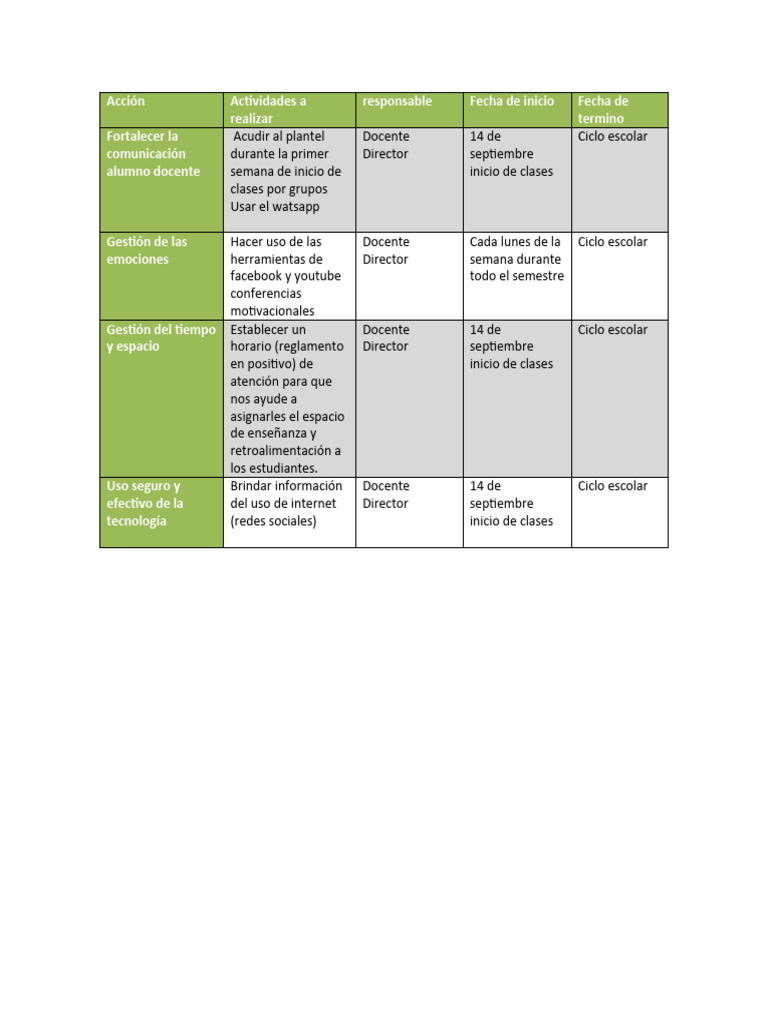 | Acción | Actividades a realizar | responsable | Fecha de inicio | Fecha de termino |
|---|---|---|---|---|
| Fortalecer la comunicación alumno docente | Acudir al plantel durante la primer semana de inicio de clases por grupos Usar el watsapp | Docente Director | 14 de septiembre inicio de clases | Ciclo escolar |
| Gestión de las emociones | Hacer uso de las herramientas de facebook y youtube conferencias motivacionales | Docente Director | Cada lunes de la semana durante todo el semestre | Ciclo escolar |
| Gestión del tiempo y espacio | Establecer un horario (reglamento en positivo) de atención para que nos ayude a asignarles el espacio de enseñanza y retroalimentación a los estudiantes. | Docente Director | 14 de septiembre inicio de clases | Ciclo escolar |
| Uso seguro y efectivo de la tecnología | Brindar información del uso de internet (redes sociales) | Docente Director | 14 de septiembre inicio de clases | Ciclo escolar |